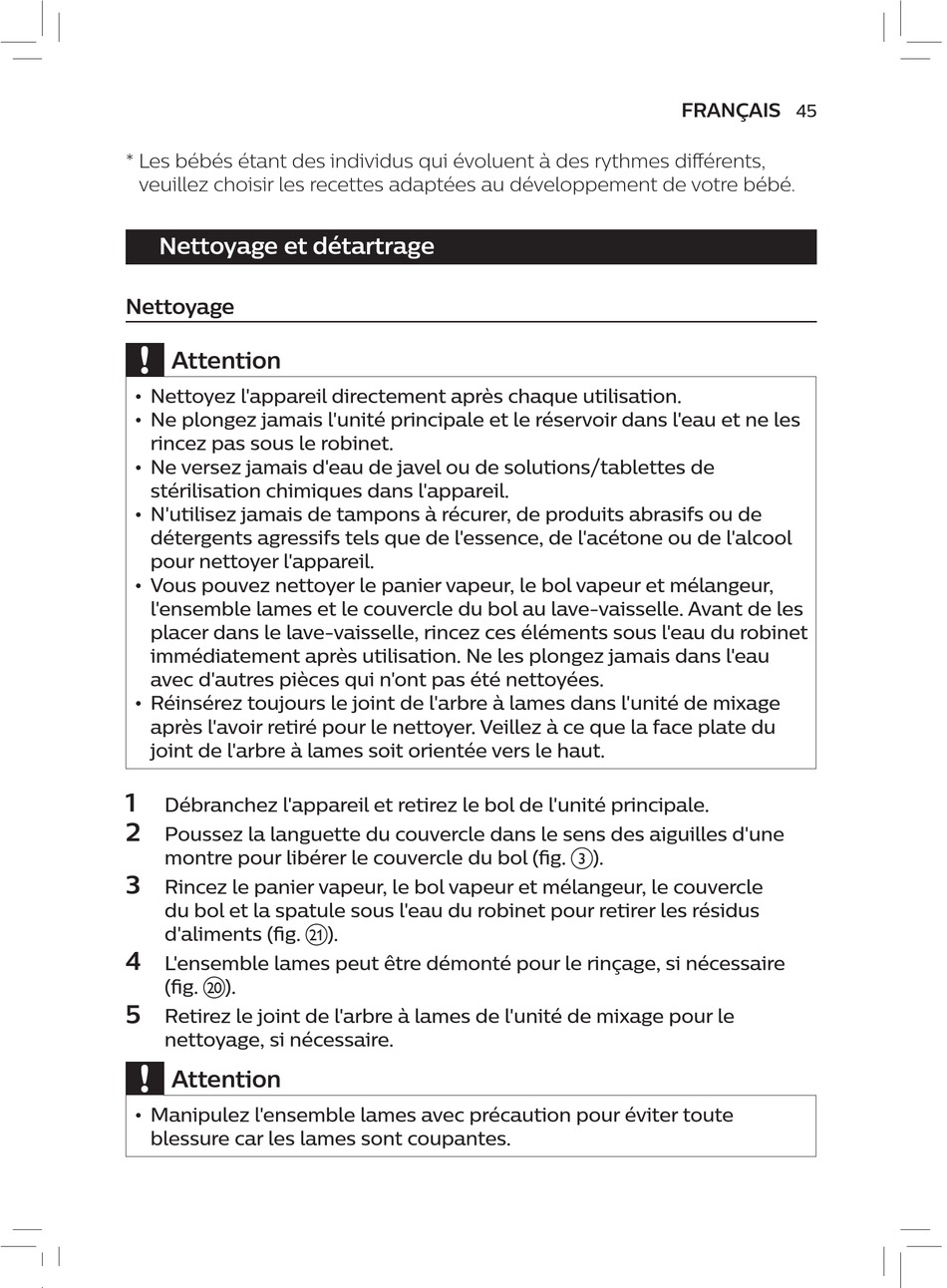 FRANÇAIS 45

* Les bébés étant des individus qui évoluent à des rythmes différents, veuillez choisir les recettes adaptées au développement de votre bébé.

Nettoyage et détartrage

Nettoyage

! Attention

• Nettoyez l'appareil directement après chaque utilisation.
• Ne plongez jamais l'unité principale et le réservoir dans l'eau et ne les rincez pas sous le robinet.
• Ne versez jamais d'eau de javel ou de solutions/tablettes de stérilisation chimiques dans l'appareil.
• N'utilisez jamais de tampons à récurer, de produits abrasifs ou de détergents agressifs tels que de l'essence, de l'acétone ou de l'alcool pour nettoyer l'appareil.
• Vous pouvez nettoyer le panier vapeur, le bol vapeur et mélangeur, l'ensemble lames et le couvercle du bol au lave-vaisselle. Avant de les placer dans le lave-vaisselle, rincez ces éléments sous l'eau du robinet immédiatement après utilisation. Ne les plongez jamais dans l'eau avec d'autres pièces qui n'ont pas été nettoyées.
• Réinsérez toujours le joint de l'arbre à lames dans l'unité de mixage après l'avoir retiré pour le nettoyer. Veillez à ce que la face plate du joint de l'arbre à lames soit orientée vers le haut.

1 Débranchez l'appareil et retirez le bol de l'unité principale.
2 Poussez la languette du couvercle dans le sens des aiguilles d'une montre pour libérer le couvercle du bol (fig. ③).
3 Rincez le panier vapeur, le bol vapeur et mélangeur, le couvercle du bol et la spatule sous l'eau du robinet pour retirer les résidus d'aliments (fig. ㉑).
4 L'ensemble lames peut être démonté pour le rinçage, si nécessaire (fig. ⑳).
5 Retirez le joint de l'arbre à lames de l'unité de mixage pour le nettoyage, si nécessaire.

! Attention

• Manipulez l'ensemble lames avec précaution pour éviter toute blessure car les lames sont coupantes.